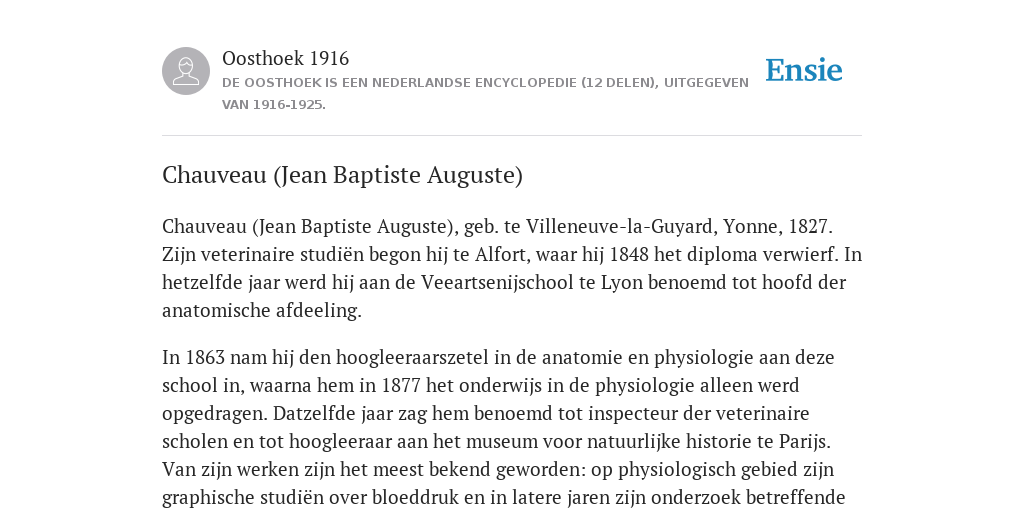 Oosthoek 1916

DE OOSTHOEK IS EEN NEDERLANDSE ENCYCLOPEDIE (12 DELEN), UITGEGEVEN VAN 1916-1925.

Ensie

Chauveau (Jean Baptiste Auguste)

Chauveau (Jean Baptiste Auguste), geb. te Villeneuve-la-Guyard, Yonne, 1827. Zijn veterinaire studiën begon hij te Alfort, waar hij 1848 het diploma verwierf. In hetzelfde jaar werd hij aan de Veeartsenijschool te Lyon benoemd tot hoofd der anatomische afdeeling.

In 1863 nam hij den hoogleeraarszetel in de anatomie en physiologie aan deze school in, waarna hem in 1877 het onderwijs in de physiologie alleen werd opgedragen. Datzelfde jaar zag hem benoemd tot inspecteur der veterinaire scholen en tot hoogleeraar aan het museum voor natuurlijke historie te Parijs. Van zijn werken zijn het meest bekend geworden: op physiologisch gebied zijn graphische studiën over bloeddruk en in latere jaren zijn onderzoek betreffende